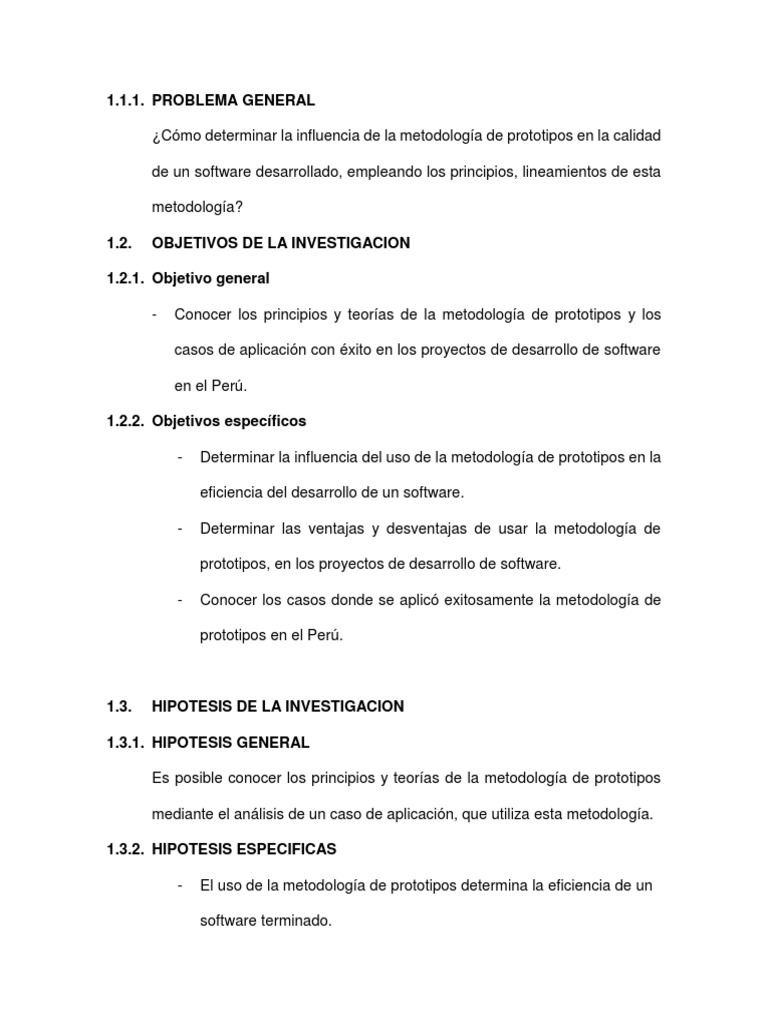 1.1.1. PROBLEMA GENERAL

¿Cómo determinar la influencia de la metodología de prototipos en la calidad de un software desarrollado, empleando los principios, lineamientos de esta metodología?

1.2. OBJETIVOS DE LA INVESTIGACION

1.2.1. Objetivo general

- Conocer los principios y teorías de la metodología de prototipos y los casos de aplicación con éxito en los proyectos de desarrollo de software en el Perú.

1.2.2. Objetivos específicos

- Determinar la influencia del uso de la metodología de prototipos en la eficiencia del desarrollo de un software.

- Determinar las ventajas y desventajas de usar la metodología de prototipos, en los proyectos de desarrollo de software.

- Conocer los casos donde se aplicó exitosamente la metodología de prototipos en el Perú.

1.3. HIPOTESIS DE LA INVESTIGACION

1.3.1. HIPOTESIS GENERAL

Es posible conocer los principios y teorías de la metodología de prototipos mediante el análisis de un caso de aplicación, que utiliza esta metodología.

1.3.2. HIPOTESIS ESPECIFICAS

- El uso de la metodología de prototipos determina la eficiencia de un software terminado.